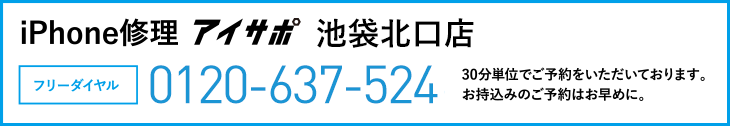 iPhone修理 アイサポ 池袋北口店

フリーダイヤル 0120-637-524

30分単位でご予約をいただいております。
お持込みのご予約はお早めに。